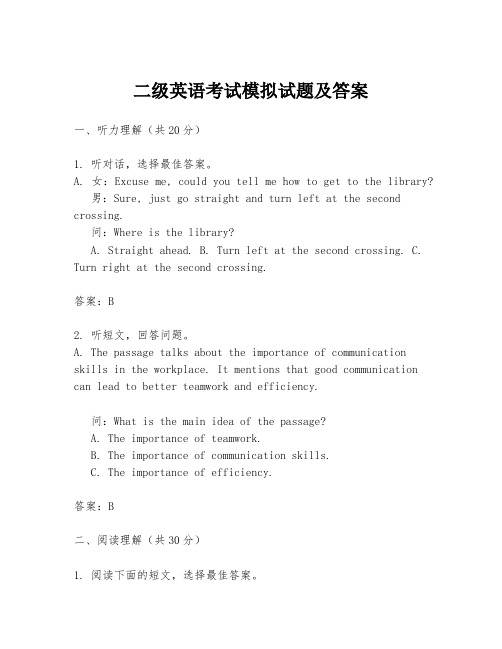 二级英语考试模拟试题及答案

一、听力理解（共20分）

1. 听对话，选择最佳答案。
A. 女：Excuse me, could you tell me how to get to the library?
男：Sure, just go straight and turn left at the second crossing.
问：Where is the library?
A. Straight ahead. B. Turn left at the second crossing. C. Turn right at the second crossing.

答案：B

2. 听短文，回答问题。
A. The passage talks about the importance of communication skills in the workplace. It mentions that good communication can lead to better teamwork and efficiency.

问：What is the main idea of the passage?
A. The importance of teamwork.
B. The importance of communication skills.
C. The importance of efficiency.

答案：B

二、阅读理解（共30分）

1. 阅读下面的短文，选择最佳答案。